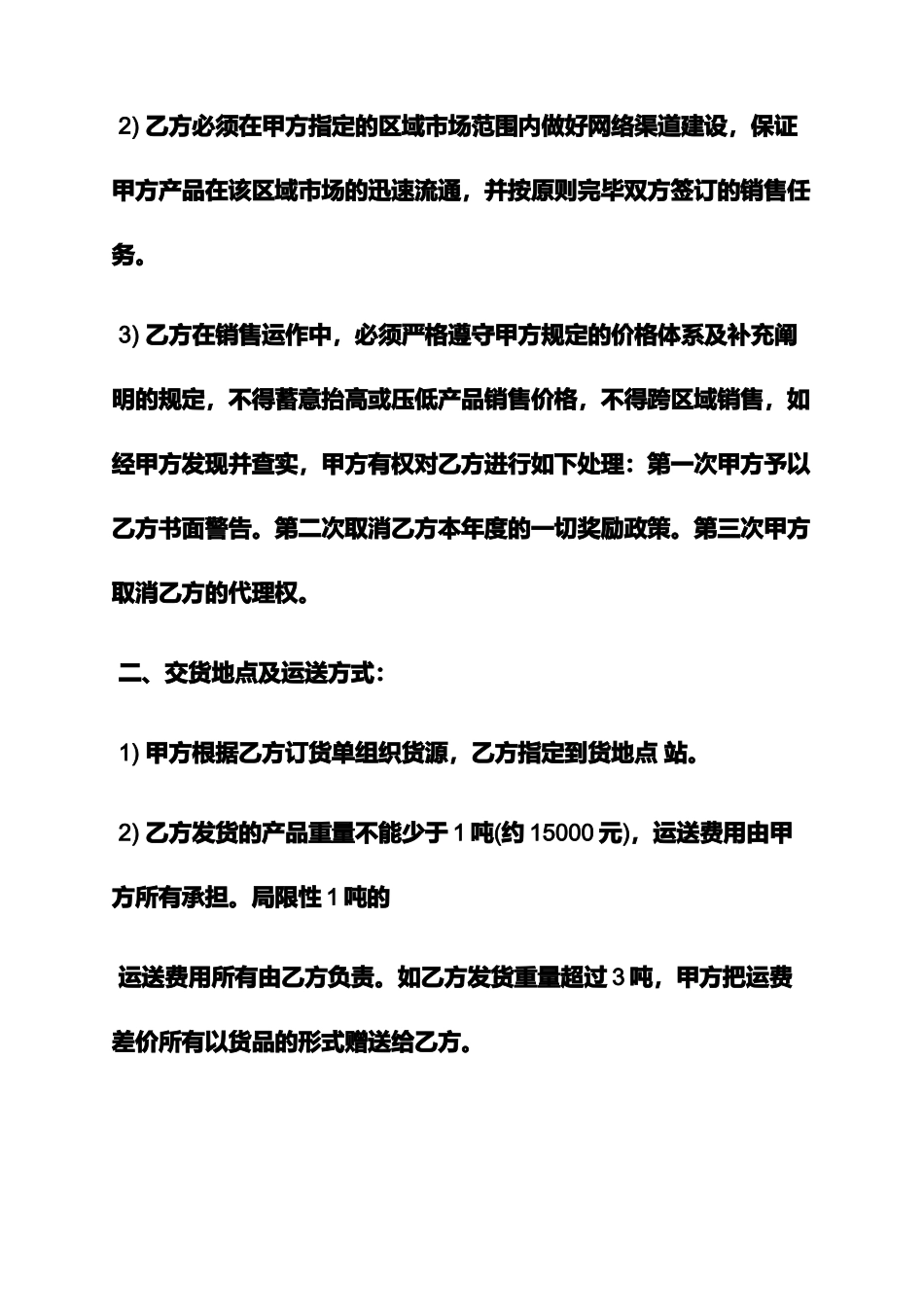 2) 乙方必须在甲方指定的区域市场范围内做好网络渠道建设，保证甲方产品在该区域市场的迅速流通，并按原则完毕双方签订的销售任务。

3) 乙方在销售运作中，必须严格遵守甲方规定的价格体系及补充阐明的规定，不得蓄意抬高或压低产品销售价格，不得跨区域销售，如经甲方发现并查实，甲方有权对乙方进行如下处理：第一次甲方予以乙方书面警告。第二次取消乙方本年度的一切奖励政策。第三次甲方取消乙方的代理权。

二、交货地点及运送方式：

1) 甲方根据乙方订货单组织货源，乙方指定到货地点 站。

2) 乙方发货的产品重量不能少于 1 吨(约 15000 元)，运送费用由甲方所有承担。局限性 1 吨的

运送费用所有由乙方负责。如乙方发货重量超过 3 吨，甲方把运费差价所有以货品的形式赠送给乙方。